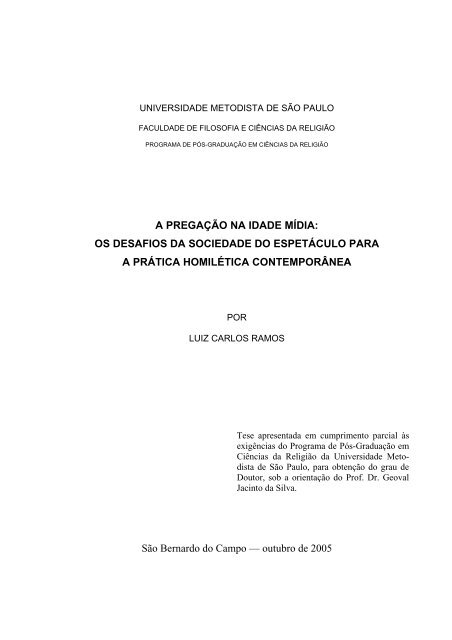 UNIVERSIDADE METODISTA DE SÃO PAULO

FACULDADE DE FILOSOFIA E CIÊNCIAS DA RELIGIÃO

PROGRAMA DE PÓS-GRADUAÇÃO EM CIÊNCIAS DA RELIGIÃO

A PREGAÇÃO NA IDADE MÍDIA:
OS DESAFIOS DA SOCIEDADE DO ESPETÁCULO PARA
A PRÁTICA HOMILÉTICA CONTEMPORÂNEA

POR

LUIZ CARLOS RAMOS

Tese apresentada em cumprimento parcial às exigências do Programa de Pós-Graduação em Ciências da Religião da Universidade Metodista de São Paulo, para obtenção do grau de Doutor, sob a orientação do Prof. Dr. Geoval Jacinto da Silva.

São Bernardo do Campo — outubro de 2005